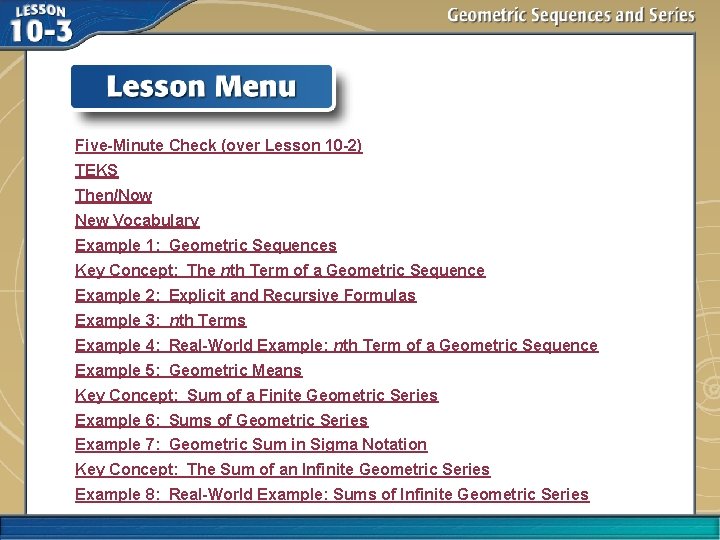 LESSON
10-3

Geometric Sequences and Series

Lesson Menu

Five-Minute Check (over Lesson 10-2)
TEKS
Then/Now
New Vocabulary
Example 1: Geometric Sequences
Key Concept: The nth Term of a Geometric Sequence
Example 2: Explicit and Recursive Formulas
Example 3: nth Terms
Example 4: Real-World Example: nth Term of a Geometric Sequence
Example 5: Geometric Means
Key Concept: Sum of a Finite Geometric Series
Example 6: Sums of Geometric Series
Example 7: Geometric Sum in Sigma Notation
Key Concept: The Sum of an Infinite Geometric Series
Example 8: Real-World Example: Sums of Infinite Geometric Series